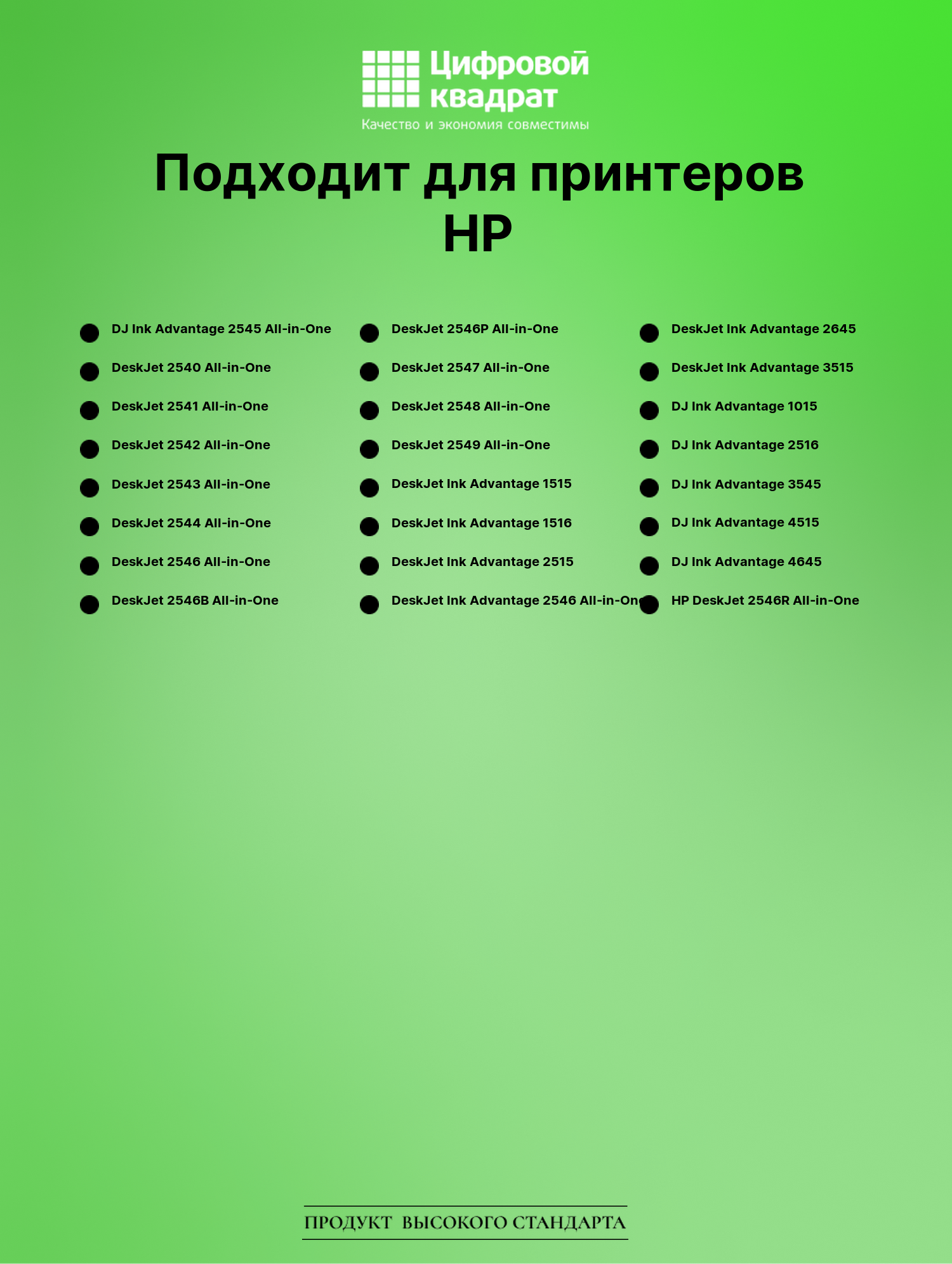 Цифровой квадрат
Качество и экономия совместимы

Подходит для принтеров HP

• DJ Ink Advantage 2545 All-in-One
• DeskJet 2540 All-in-One
• DeskJet 2541 All-in-One
• DeskJet 2542 All-in-One
• DeskJet 2543 All-in-One
• DeskJet 2544 All-in-One
• DeskJet 2546 All-in-One
• DeskJet 2546B All-in-One

• DeskJet 2546P All-in-One
• DeskJet 2547 All-in-One
• DeskJet 2548 All-in-One
• DeskJet 2549 All-in-One
• DeskJet Ink Advantage 1515
• DeskJet Ink Advantage 1516
• DeskJet Ink Advantage 2515
• DeskJet Ink Advantage 2546 All-in-One

• DeskJet Ink Advantage 2645
• DeskJet Ink Advantage 3515
• DJ Ink Advantage 1015
• DJ Ink Advantage 2516
• DJ Ink Advantage 3545
• DJ Ink Advantage 4515
• DJ Ink Advantage 4645
• HP DeskJet 2546R All-in-One

ПРОДУКТ ВЫСОКОГО СТАНДАРТА